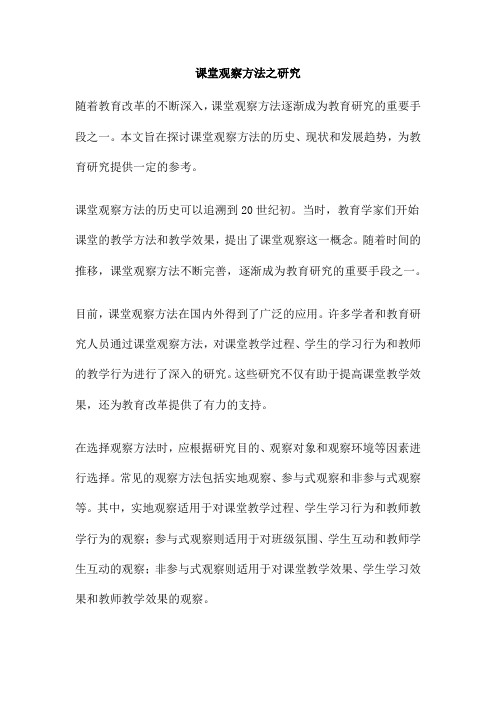 课堂观察方法之研究

随着教育改革的不断深入，课堂观察方法逐渐成为教育研究的重要手段之一。本文旨在探讨课堂观察方法的历史、现状和发展趋势，为教育研究提供一定的参考。

课堂观察方法的历史可以追溯到20世纪初。当时，教育学家们开始课堂的教学方法和教学效果，提出了课堂观察这一概念。随着时间的推移，课堂观察方法不断完善，逐渐成为教育研究的重要手段之一。

目前，课堂观察方法在国内外得到了广泛的应用。许多学者和教育研究人员通过课堂观察方法，对课堂教学过程、学生的学习行为和教师的教学行为进行了深入的研究。这些研究不仅有助于提高课堂教学效果，还为教育改革提供了有力的支持。

在选择观察方法时，应根据研究目的、观察对象和观察环境等因素进行选择。常见的观察方法包括实地观察、参与式观察和非参与式观察等。其中，实地观察适用于对课堂教学过程、学生学习行为和教师教学行为的观察；参与式观察则适用于对班级氛围、学生互动和教师学生互动的观察；非参与式观察则适用于对课堂教学效果、学生学习效果和教师教学效果的观察。